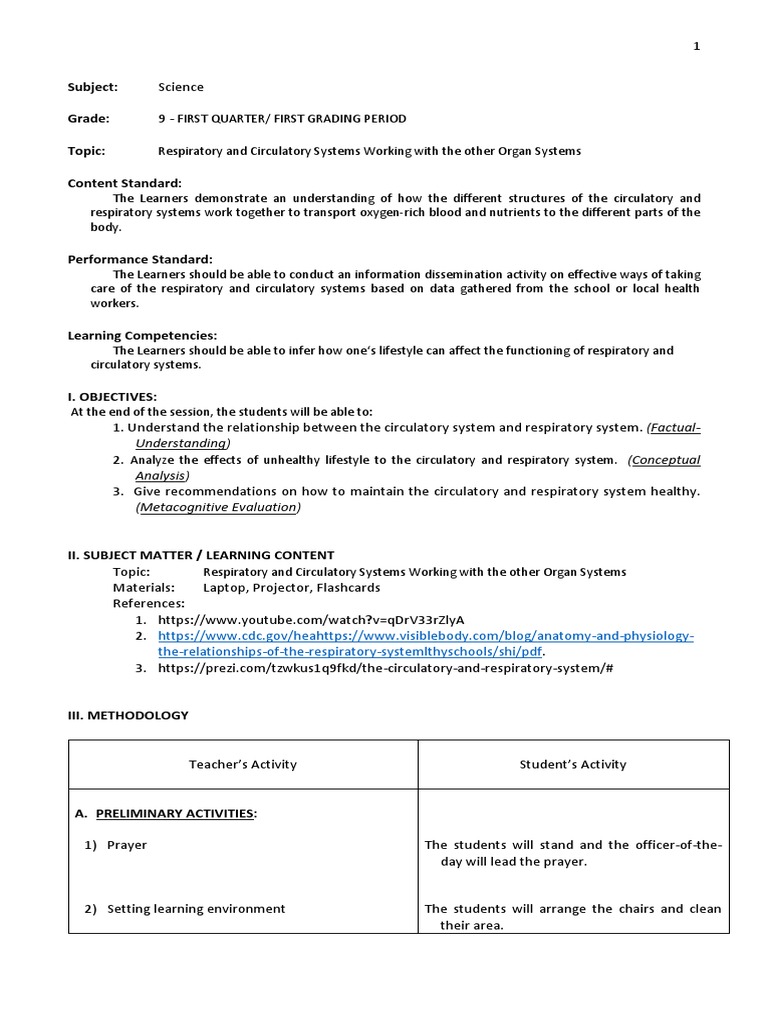 1

Subject: Science

Grade: 9 - FIRST QUARTER/ FIRST GRADING PERIOD

Topic: Respiratory and Circulatory Systems Working with the other Organ Systems

Content Standard:
The Learners demonstrate an understanding of how the different structures of the circulatory and respiratory systems work together to transport oxygen-rich blood and nutrients to the different parts of the body.

Performance Standard:
The Learners should be able to conduct an information dissemination activity on effective ways of taking care of the respiratory and circulatory systems based on data gathered from the school or local health workers.

Learning Competencies:
The Learners should be able to infer how one's lifestyle can affect the functioning of respiratory and circulatory systems.

I. OBJECTIVES:
At the end of the session, the students will be able to:
1. Understand the relationship between the circulatory system and respiratory system. (Factual-Understanding)
2. Analyze the effects of unhealthy lifestyle to the circulatory and respiratory system. (Conceptual Analysis)
3. Give recommendations on how to maintain the circulatory and respiratory system healthy. (Metacognitive Evaluation)

II. SUBJECT MATTER / LEARNING CONTENT
Topic: Respiratory and Circulatory Systems Working with the other Organ Systems
Materials: Laptop, Projector, Flashcards
References:
1. https://www.youtube.com/watch?v=qDrV33rZlyA
2. https://www.cdc.gov/heahttps://www.visiblebody.com/blog/anatomy-and-physiology-the-relationships-of-the-respiratory-systemlthyschools/shi/pdf.
3. https://prezi.com/tzwkus1q9fkd/the-circulatory-and-respiratory-system/#

III. METHODOLOGY

| Teacher's Activity | Student's Activity |
|---|---|
| A. PRELIMINARY ACTIVITIES: | |
| 1) Prayer | The students will stand and the officer-of-the-day will lead the prayer. |
| 2) Setting learning environment | The students will arrange the chairs and clean their area. |